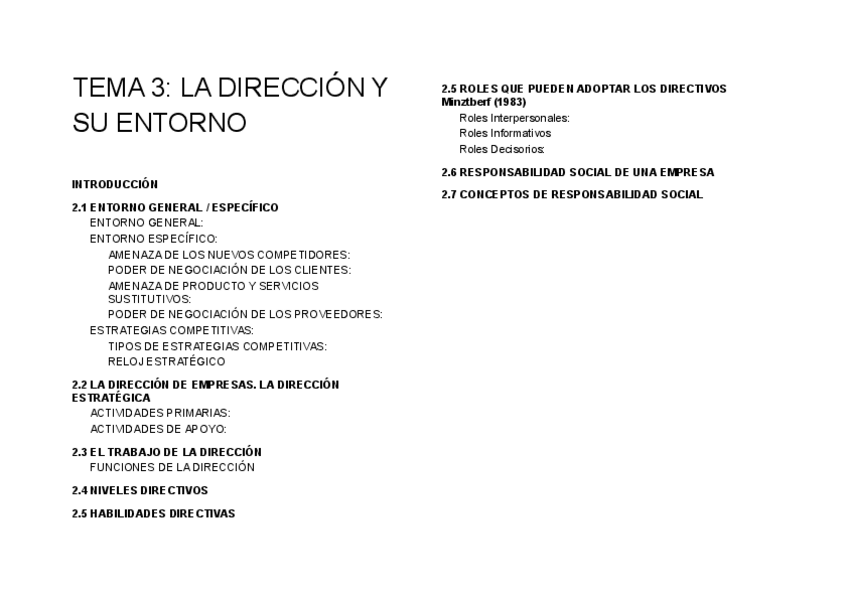 TEMA 3: LA DIRECCIÓN Y SU ENTORNO

INTRODUCCIÓN

2.1 ENTORNO GENERAL / ESPECÍFICO
ENTORNO GENERAL:
ENTORNO ESPECÍFICO:
AMENAZA DE LOS NUEVOS COMPETIDORES:
PODER DE NEGOCIACIÓN DE LOS CLIENTES:
AMENAZA DE PRODUCTO Y SERVICIOS SUSTITUTIVOS:
PODER DE NEGOCIACIÓN DE LOS PROVEEDORES:
ESTRATEGIAS COMPETITIVAS:
TIPOS DE ESTRATEGIAS COMPETITIVAS:
RELOJ ESTRATÉGICO

2.2 LA DIRECCIÓN DE EMPRESAS. LA DIRECCIÓN ESTRATÉGICA
ACTIVIDADES PRIMARIAS:
ACTIVIDADES DE APOYO:

2.3 EL TRABAJO DE LA DIRECCIÓN
FUNCIONES DE LA DIRECCIÓN

2.4 NIVELES DIRECTIVOS

2.5 HABILIDADES DIRECTIVAS

2.5 ROLES QUE PUEDEN ADOPTAR LOS DIRECTIVOS Minztberf (1983)
Roles Interpersonales:
Roles Informativos
Roles Decisorios:

2.6 RESPONSABILIDAD SOCIAL DE UNA EMPRESA

2.7 CONCEPTOS DE RESPONSABILIDAD SOCIAL